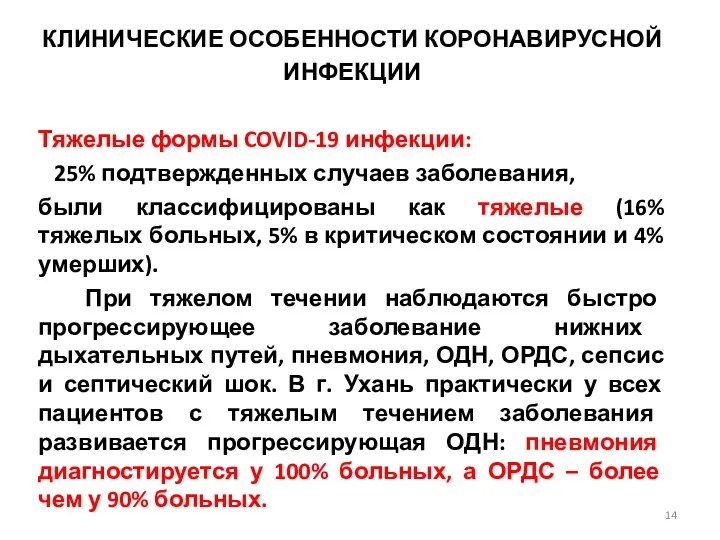 КЛИНИЧЕСКИЕ ОСОБЕННОСТИ КОРОНАВИРУСНОЙ ИНФЕКЦИИ

Тяжелые формы COVID-19 инфекции:

25% подтвержденных случаев заболевания, были классифицированы как тяжелые (16% тяжелых больных, 5% в критическом состоянии и 4% умерших).

При тяжелом течении наблюдаются быстро прогрессирующее заболевание нижних дыхательных путей, пневмония, ОДН, ОРДС, сепсис и септический шок. В г. Ухань практически у всех пациентов с тяжелым течением заболевания развивается прогрессирующая ОДН: пневмония диагностируется у 100% больных, а ОРДС – более чем у 90% больных.

14